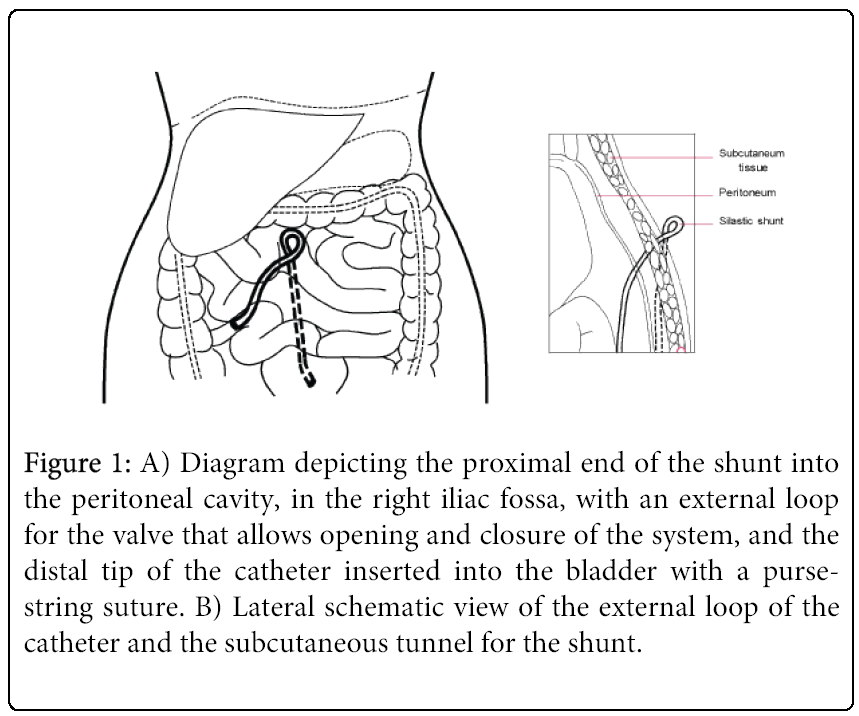 Subcutaneum tissue
Peritoneum
Silastic shunt

Figure 1: A) Diagram depicting the proximal end of the shunt into the peritoneal cavity, in the right iliac fossa, with an external loop for the valve that allows opening and closure of the system, and the distal tip of the catheter inserted into the bladder with a purse-string suture. B) Lateral schematic view of the external loop of the catheter and the subcutaneous tunnel for the shunt.